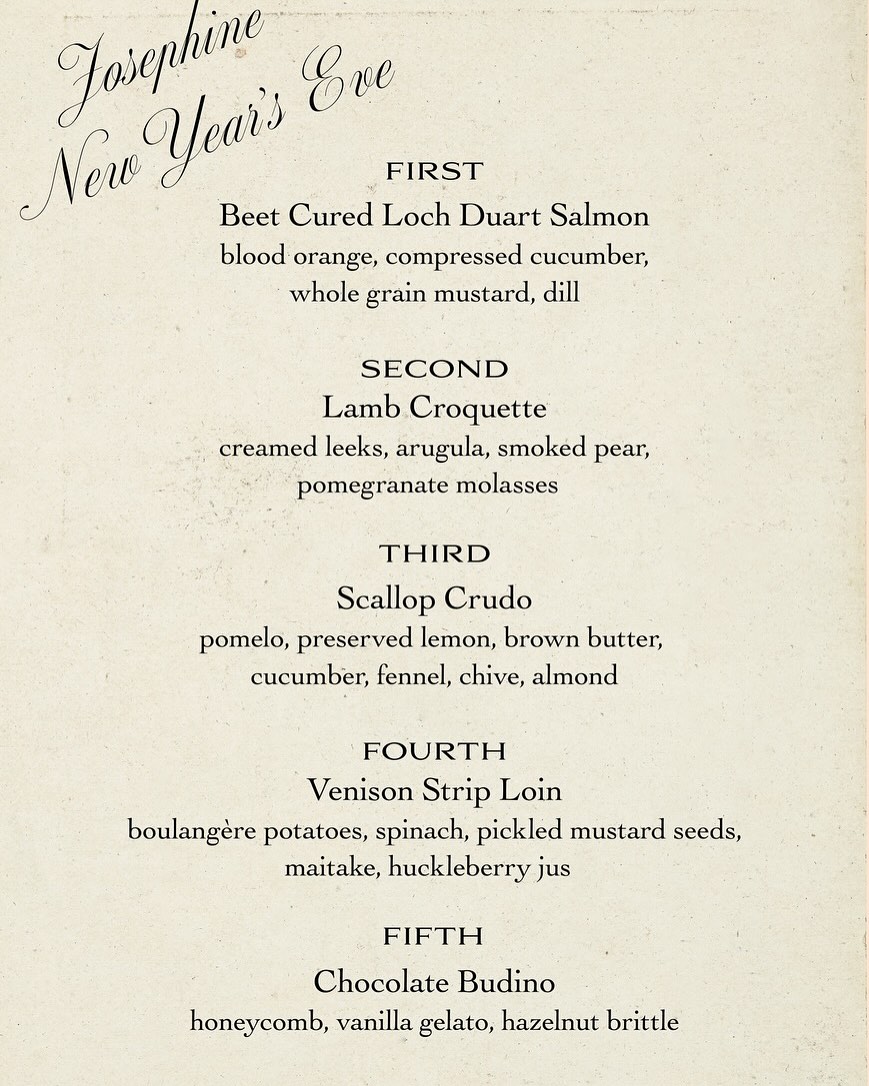 Josephine
New Year's Eve

FIRST
Beet Cured Loch Duart Salmon
blood orange, compressed cucumber, whole grain mustard, dill

SECOND
Lamb Croquette
creamed leeks, arugula, smoked pear, pomegranate molasses

THIRD
Scallop Crudo
pomelo, preserved lemon, brown butter, cucumber, fennel, chive, almond

FOURTH
Venison Strip Loin
boulangère potatoes, spinach, pickled mustard seeds, maitake, huckleberry jus

FIFTH
Chocolate Budino
honeycomb, vanilla gelato, hazelnut brittle